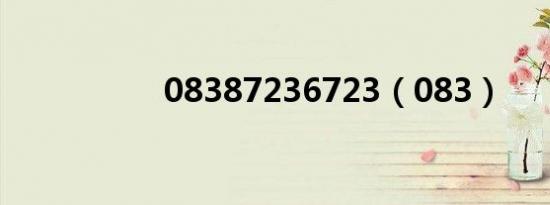 08387236723（083）